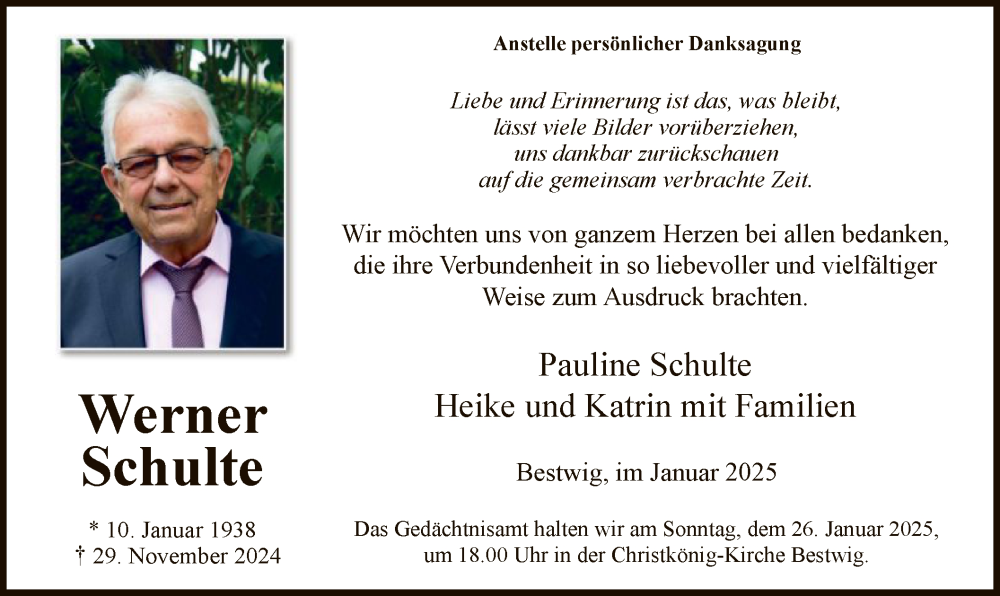 Werner Schulte

* 10. Januar 1938
† 29. November 2024

Anstelle persönlicher Danksagung

Liebe und Erinnerung ist das, was bleibt, lässt viele Bilder vorüberziehen, uns dankbar zurückschauen auf die gemeinsam verbrachte Zeit.

Wir möchten uns von ganzem Herzen bei allen bedanken, die ihre Verbundenheit in so liebevoller und vielfältiger Weise zum Ausdruck brachten.

Pauline Schulte
Heike und Katrin mit Familien

Bestwig, im Januar 2025

Das Gedächtnisamt halten wir am Sonntag, dem 26. Januar 2025, um 18.00 Uhr in der Christkönig-Kirche Bestwig.